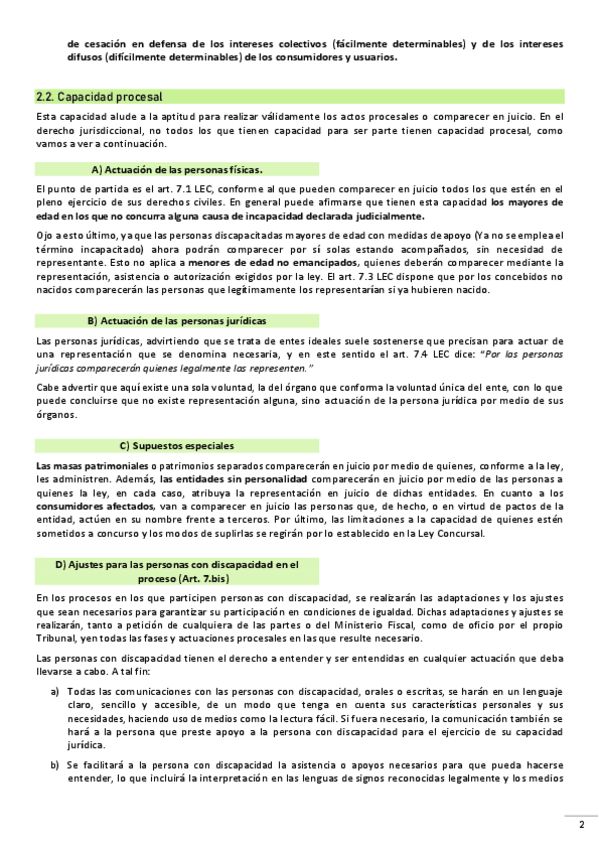 de cesación en defensa de los intereses colectivos (fácilmente determinables) y de los intereses difusos (difícilmente determinables) de los consumidores y usuarios.

2.2. Capacidad procesal

Esta capacidad alude a la aptitud para realizar válidamente los actos procesales o comparecer en juicio. En el derecho jurisdiccional, no todos los que tienen capacidad para ser parte tienen capacidad procesal, como vamos a ver a continuación.

A) Actuación de las personas físicas.

El punto de partida es el art. 7.1 LEC, conforme al que pueden comparecer en juicio todos los que estén en el pleno ejercicio de sus derechos civiles. En general puede afirmarse que tienen esta capacidad los mayores de edad en los que no concurra alguna causa de incapacidad declarada judicialmente.

Ojo a esto último, ya que las personas discapacitadas mayores de edad con medidas de apoyo (Ya no se emplea el término incapacitado) ahora podrán comparecer por sí solas estando acompañados, sin necesidad de representante. Esto no aplica a menores de edad no emancipados, quienes deberán comparecer mediante la representación, asistencia o autorización exigidos por la ley. El art. 7.3 LEC dispone que por los concebidos no nacidos comparecerán las personas que legítimamente los representarían si ya hubieren nacido.

B) Actuación de las personas jurídicas

Las personas jurídicas, advirtiendo que se trata de entes ideales suele sostenerse que precisan para actuar de una representación que se denomina necesaria, y en este sentido el art. 7.4 LEC dice: "Por las personas jurídicas comparecerán quienes legalmente las representen."

Cabe advertir que aquí existe una sola voluntad, la del órgano que conforma la voluntad única del ente, con lo que puede concluirse que no existe representación alguna, sino actuación de la persona jurídica por medio de sus órganos.

C) Supuestos especiales

Las masas patrimoniales o patrimonios separados comparecerán en juicio por medio de quienes, conforme a la ley, les administren. Además, las entidades sin personalidad comparecerán en juicio por medio de las personas a quienes la ley, en cada caso, atribuya la representación en juicio de dichas entidades. En cuanto a los consumidores afectados, van a comparecer en juicio las personas que, de hecho, o en virtud de pactos de la entidad, actúen en su nombre frente a terceros. Por último, las limitaciones a la capacidad de quienes estén sometidos a concurso y los modos de suplirlas se regirán por lo establecido en la Ley Concursal.

D) Ajustes para las personas con discapacidad en el proceso (Art. 7.bis)

En los procesos en los que participen personas con discapacidad, se realizarán las adaptaciones y los ajustes que sean necesarios para garantizar su participación en condiciones de igualdad. Dichas adaptaciones y ajustes se realizarán, tanto a petición de cualquiera de las partes o del Ministerio Fiscal, como de oficio por el propio Tribunal, y en todas las fases y actuaciones procesales en las que resulte necesario.

Las personas con discapacidad tienen el derecho a entender y ser entendidas en cualquier actuación que deba llevarse a cabo. A tal fin:

a) Todas las comunicaciones con las personas con discapacidad, orales o escritas, se harán en un lenguaje claro, sencillo y accesible, de un modo que tenga en cuenta sus características personales y sus necesidades, haciendo uso de medios como la lectura fácil. Si fuera necesario, la comunicación también se hará a la persona que preste apoyo a la persona con discapacidad para el ejercicio de su capacidad jurídica.

b) Se facilitará a la persona con discapacidad la asistencia o apoyos necesarios para que pueda hacerse entender, lo que incluirá la interpretación en las lenguas de signos reconocidas legalmente y los medios

2